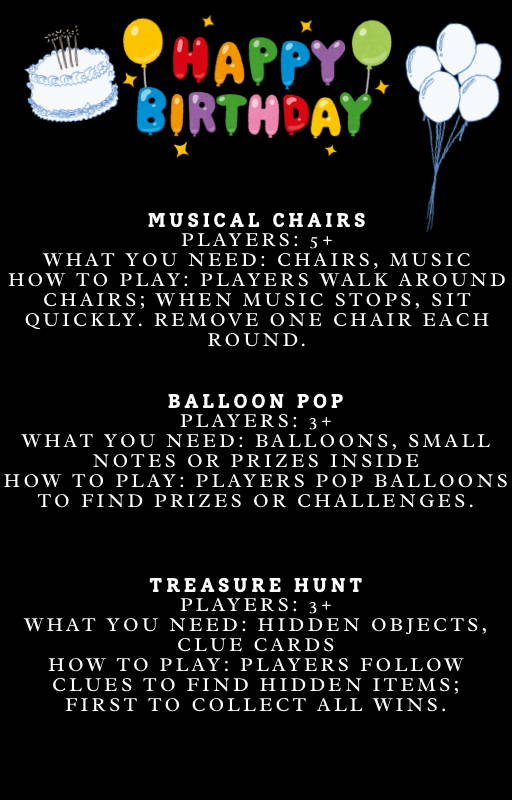 HAPPY BIRTHDAY

MUSICAL CHAIRS
PLAYERS: 5+
WHAT YOU NEED: CHAIRS, MUSIC
HOW TO PLAY: PLAYERS WALK AROUND CHAIRS; WHEN MUSIC STOPS, SIT QUICKLY. REMOVE ONE CHAIR EACH ROUND.

BALLOON POP
PLAYERS: 3+
WHAT YOU NEED: BALLOONS, SMALL NOTES OR PRIZES INSIDE
HOW TO PLAY: PLAYERS POP BALLOONS TO FIND PRIZES OR CHALLENGES.

TREASURE HUNT
PLAYERS: 3+
WHAT YOU NEED: HIDDEN OBJECTS, CLUE CARDS
HOW TO PLAY: PLAYERS FOLLOW CLUES TO FIND HIDDEN ITEMS; FIRST TO COLLECT ALL WINS.